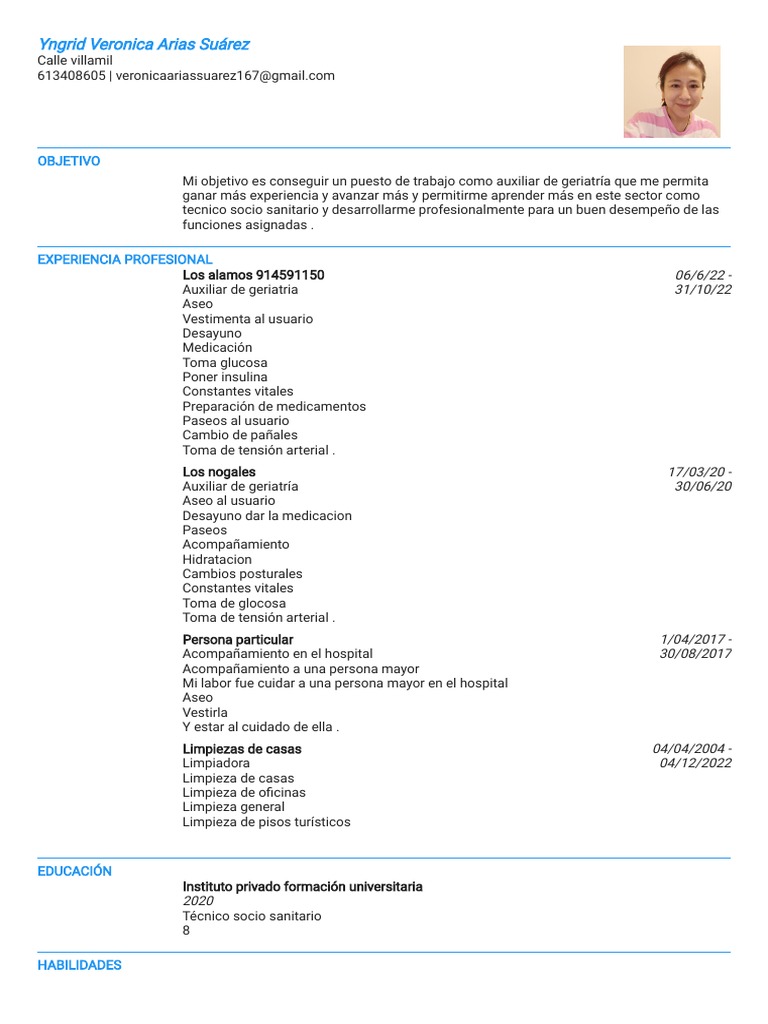 Yngrid Veronica Arias Suárez
Calle villamil
613408605 | veronicaariassuarez167@gmail.com

OBJETIVO

Mi objetivo es conseguir un puesto de trabajo como auxiliar de geriatría que me permita ganar más experiencia y avanzar más y permitirme aprender más en este sector como tecnico socio sanitario y desarrollarme profesionalmente para un buen desempeño de las funciones asignadas .

EXPERIENCIA PROFESIONAL

Los alamos 914591150
06/6/22 - 31/10/22
Auxiliar de geriatria
Aseo
Vestimenta al usuario
Desayuno
Medicación
Toma glucosa
Poner insulina
Constantes vitales
Preparación de medicamentos
Paseos al usuario
Cambio de pañales
Toma de tensión arterial .

Los nogales
17/03/20 - 30/06/20
Auxiliar de geriatría
Aseo al usuario
Desayuno dar la medicacion
Paseos
Acompañamiento
Hidratacion
Cambios posturales
Constantes vitales
Toma de glocosa
Toma de tensión arterial .

Persona particular
1/04/2017 - 30/08/2017
Acompañamiento en el hospital
Acompañamiento a una persona mayor
Mi labor fue cuidar a una persona mayor en el hospital
Aseo
Vestirla
Y estar al cuidado de ella .

Limpiezas de casas
04/04/2004 - 04/12/2022
Limpiadora
Limpieza de casas
Limpieza de oficinas
Limpieza general
Limpieza de pisos turísticos

EDUCACIÓN

Instituto privado formación universitaria
2020
Técnico socio sanitario
8

HABILIDADES